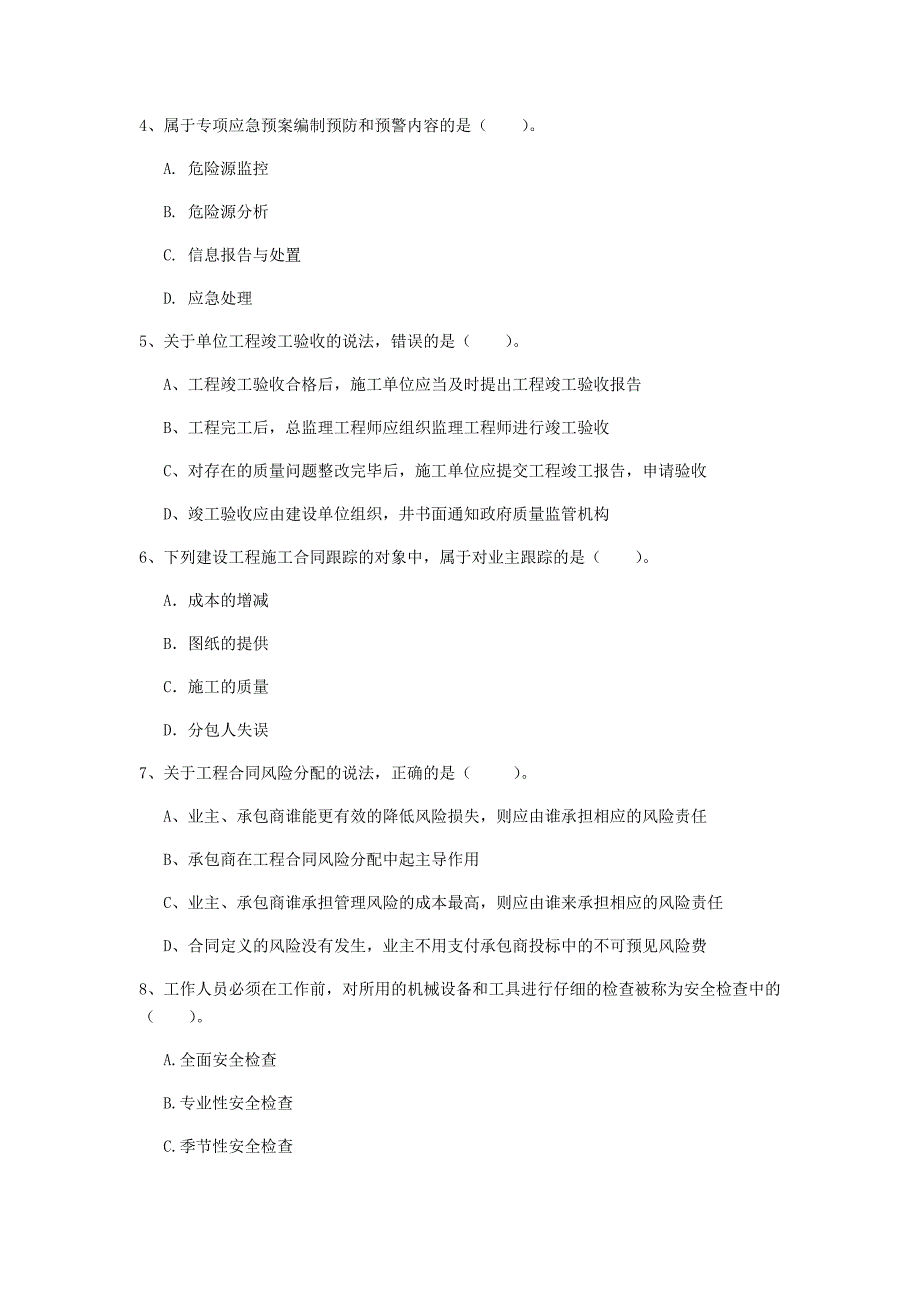 4、属于专项应急预案编制预防和预警内容的是（　　）。

A. 危险源监控

B. 危险源分析

C. 信息报告与处置

D. 应急处理

5、关于单位工程竣工验收的说法，错误的是（　　）。

A、工程竣工验收合格后，施工单位应当及时提出工程竣工验收报告

B、工程完工后，总监理工程师应组织监理工程师进行竣工验收

C、对存在的质量问题整改完毕后，施工单位应提交工程竣工报告，申请验收

D、竣工验收应由建设单位组织，并书面通知政府质量监管机构

6、下列建设工程施工合同跟踪的对象中，属于对业主跟踪的是（　　）。

A. 成本的增减

B. 图纸的提供

C. 施工的质量

D. 分包人失误

7、关于工程合同风险分配的说法，正确的是（　　）。

A、业主、承包商谁能更有效的降低风险损失，则应由谁承担相应的风险责任

B、承包商在工程合同风险分配中起主导作用

C、业主、承包商谁承担管理风险的成本最高，则应由谁来承担相应的风险责任

D、合同定义的风险没有发生，业主不用支付承包商投标中的不可预见风险费

8、工作人员必须在工作前，对所用的机械设备和工具进行仔细的检查被称为安全检查中的（　　）。

A.全面安全检查

B.专业性安全检查

C.季节性安全检查